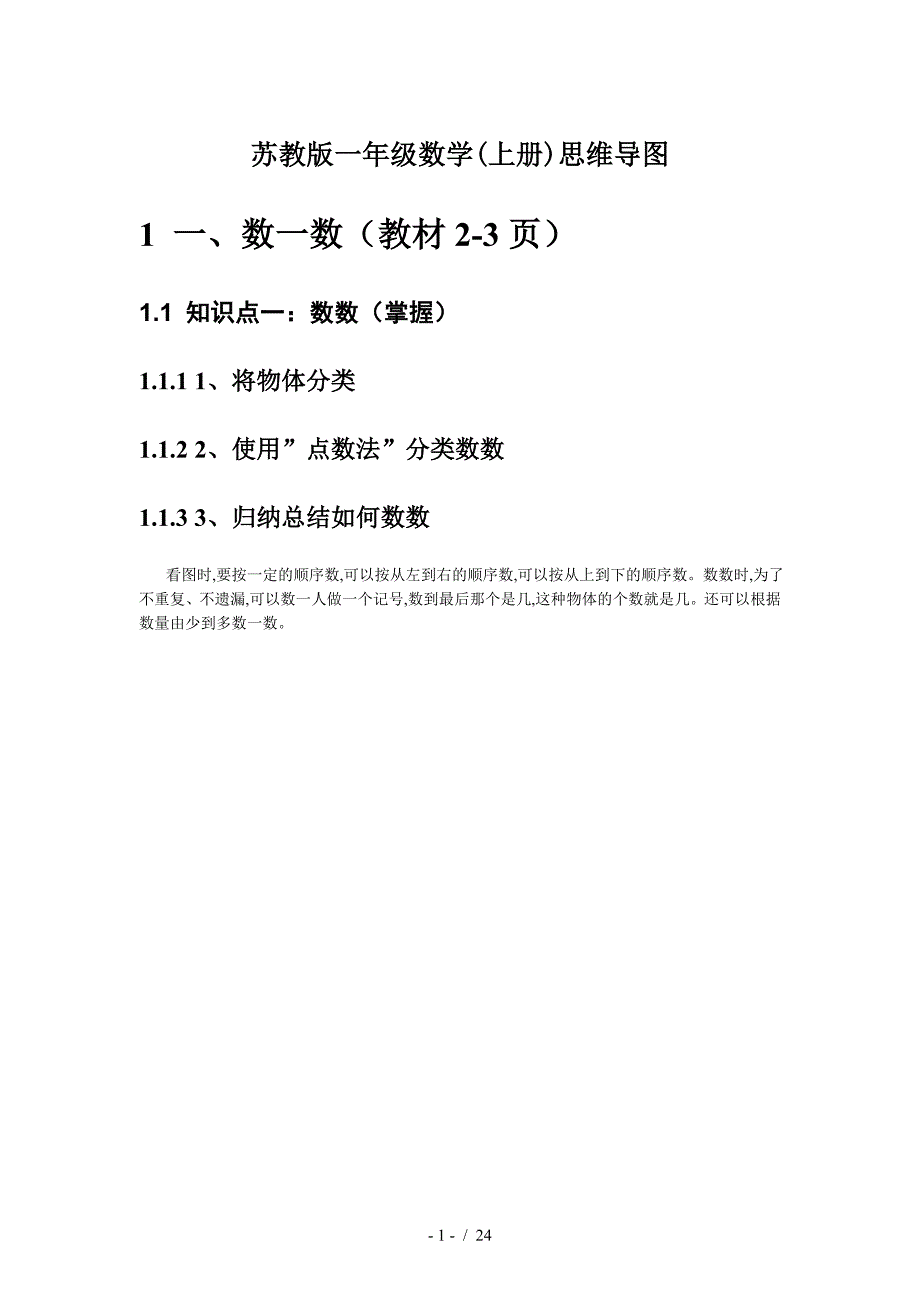 苏教版一年级数学(上册)思维导图

1 一、数一数（教材 2-3 页）

1.1 知识点一：数数（掌握）

1.1.1 1、将物体分类

1.1.2 2、使用”点数法”分类数数

1.1.3 3、归纳总结如何数数

看图时,要按一定的顺序数,可以按从左到右的顺序数,可以按从上到下的顺序数。数数时,为了不重复、不遗漏,可以数一人做一个记号,数到最后那个是几,这种物体的个数就是几。还可以根据数量由少到多数一数。

- 1 - / 24